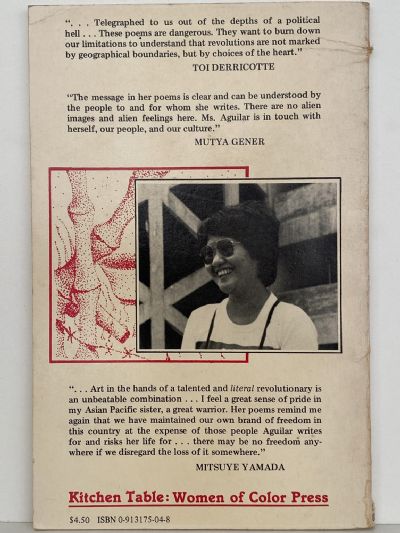 ". . . Telegraphed to us out of the depths of a political hell . . . These poems are dangerous. They want to burn down our limitations to understand that revolutions are not marked by geographical boundaries, but by choices of the heart."

TOI DERRICOTTE

"The message in her poems is clear and can be understood by the people to and for whom she writes. There are no alien images and alien feelings here. Ms. Aguilar is in touch with herself, our people, and our culture."

MUTYA GENER

". . . Art in the hands of a talented and literal revolutionary is an unbeatable combination . . . I feel a great sense of pride in my Asian Pacific sister, a great warrior. Her poems remind me again that we have maintained our own brand of freedom in this country at the expense of those people Aguilar writes for and risks her life for . . . there may be no freedom anywhere if we disregard the loss of it somewhere."

MITSUYE YAMADA

Kitchen Table: Women of Color Press

$4.50 ISBN 0-913175-04-8